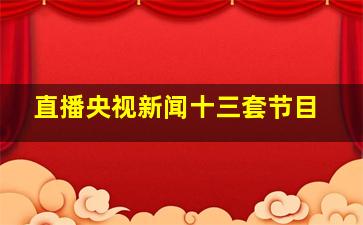 直播央视新闻十三套节目